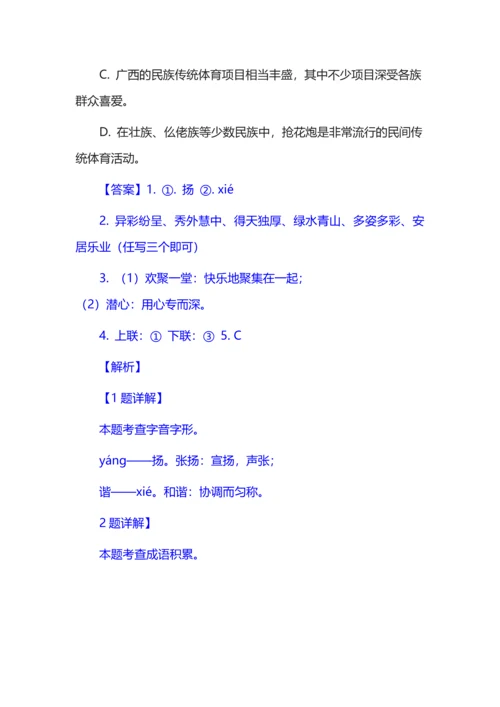 C. 广西的民族传统体育项目相当丰盛，其中不少项目深受各族群众喜爱。

D. 在壮族、仫佬族等少数民族中，抢花炮是非常流行的民间传统体育活动。

【答案】1. ①. 扬 ②. xié

2. 异彩纷呈、秀外慧中、得天独厚、绿水青山、多姿多彩、安居乐业（任写三个即可）

3. （1）欢聚一堂：快乐地聚集在一起；

（2）潜心：用心专而深。

4. 上联：① 下联：③ 5. C

【解析】

【1 题详解】

本题考查字音字形。

yáng——扬。张扬：宣扬，声张；

谐——xié。和谐：协调而匀称。

2 题详解】

本题考查成语积累。